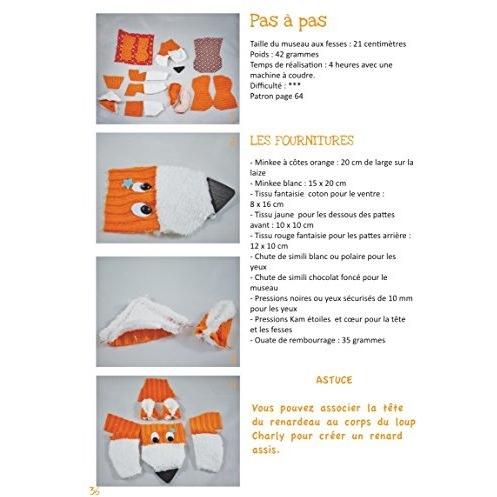 Pas à pas

Taille du museau aux fesses : 21 centimètres
Poids : 42 grammes
Temps de réalisation : 4 heures avec une machine à coudre.
Difficulté : ***
Patron page 64

LES FOURNITURES

- Minkee à côtes orange : 20 cm de large sur la laize
- Minkee blanc : 15 x 20 cm
- Tissu fantaisie coton pour le ventre : 8 x 16 cm
- Tissu jaune pour les dessous des pattes avant : 10 x 10 cm
- Tissu rouge fantaisie pour les pattes arrière : 12 x 10 cm
- Chute de simili blanc ou polaire pour les yeux
- Chute de simili chocolat foncé pour le museau
- Pressions noires ou yeux sécurisés de 10 mm pour les yeux
- Pressions Kam étoiles et cœur pour la tête et les fesses
- Ouate de rembourrage : 35 grammes

ASTUCE

Vous pouvez associer la tête du renardeau au corps du loup Charly pour créer un renard assis.

36